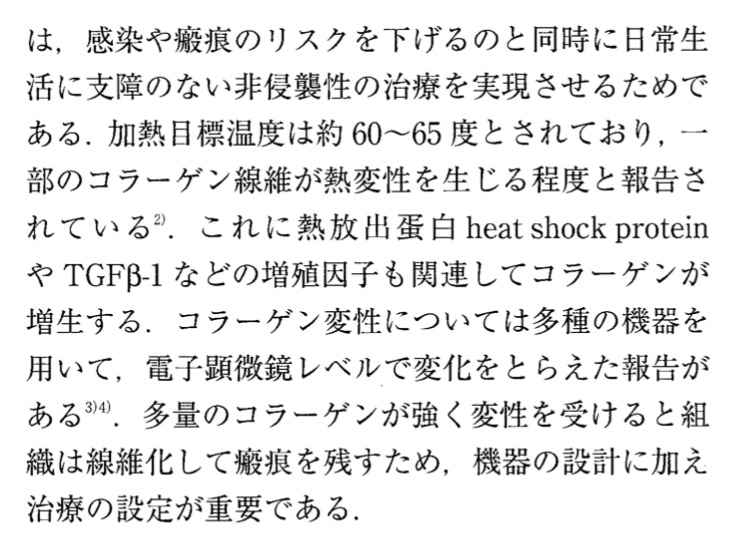 は，感染や瘢痕のリスクを下げるのと同時に日常生活に支障のない非侵襲性の治療を実現させるためである．加熱目標温度は約60～65度とされており，一部のコラーゲン線維が熱変性を生じる程度と報告されている$^{2)}$．これに熱放出蛋白heat shock proteinやTGFβ-1などの増殖因子も関連してコラーゲンが増生する．コラーゲン変性については多種の機器を用いて，電子顕微鏡レベルで変化をとらえた報告がある$^{3)4)}$．多量のコラーゲンが強く変性を受けると組織は線維化して瘢痕を残すため，機器の設計に加え治療の設定が重要である．